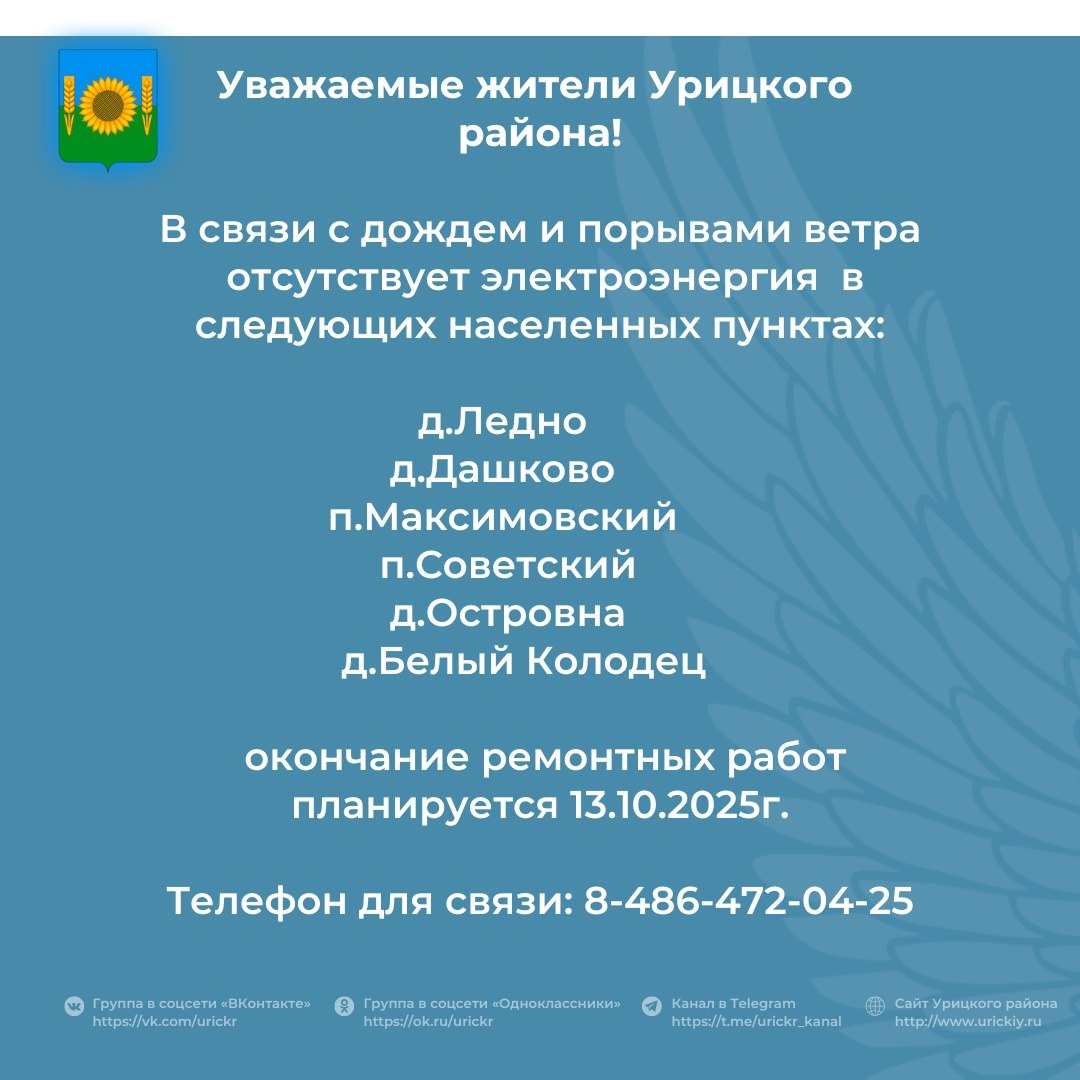 Уважаемые жители Урицкого района!

В связи с дождем и порывами ветра отсутствует электроэнергия  в следующих населенных пунктах:

д.Ледно
д.Дашково
п.Максимовский
п.Советский
д.Островна
д.Белый Колодец

окончание ремонтных работ планируется 13.10.2025г.

Телефон для связи: 8-486-472-04-25

Группа в соцсети «ВКонтакте» https://vk.com/urickr

Группа в соцсети «Одноклассники» https://ok.ru/urickr

Канал в Telegram https://t.me/urickr_kanal

Сайт Урицкого района http://www.urickiy.ru